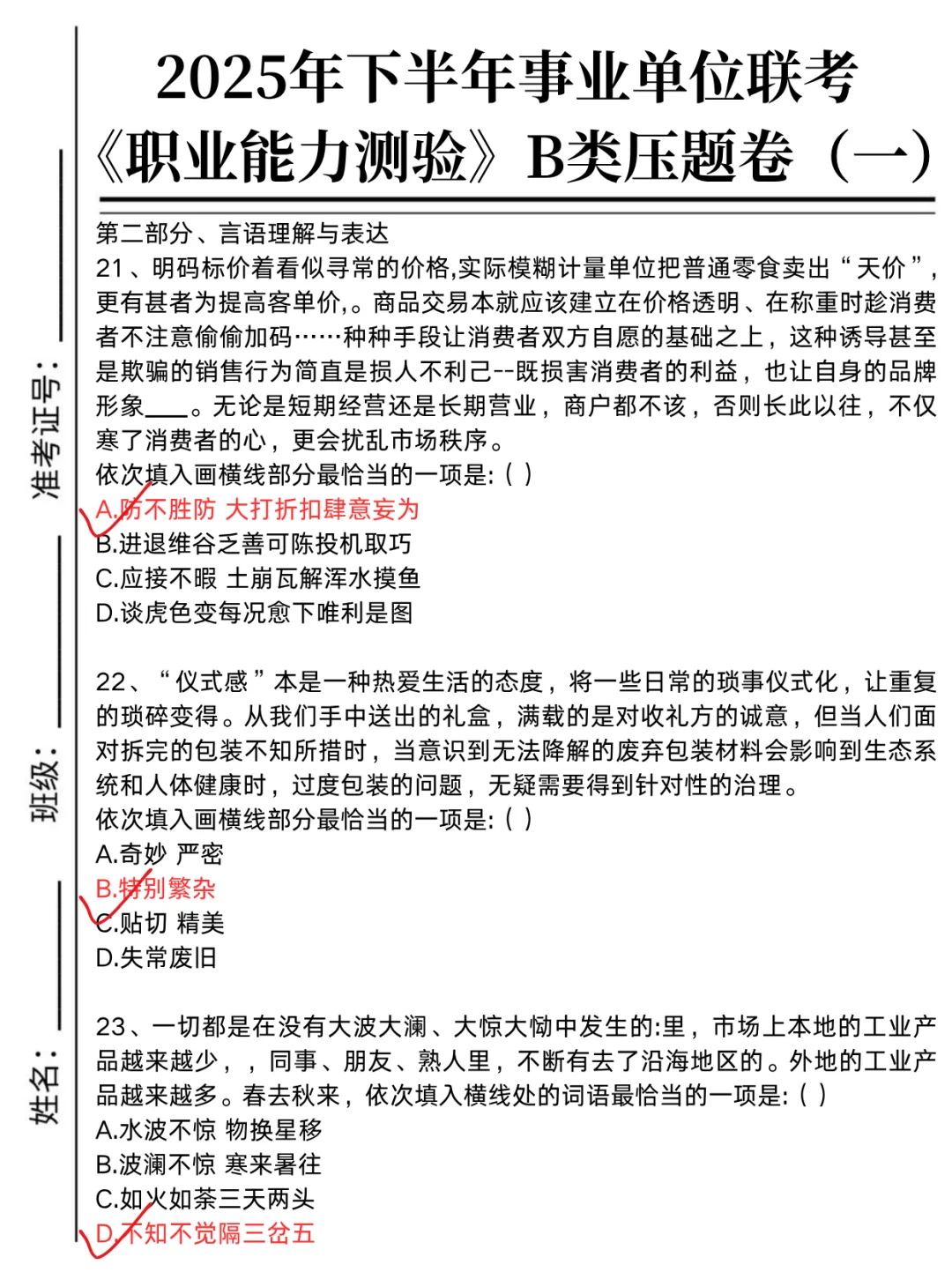 准考证号：

班级：

姓名：

2025年下半年事业单位联考
《职业能力测验》B类压题卷（一）

第二部分、言语理解与表达
21、明码标价着看似寻常的价格,实际模糊计量单位把普通零食卖出“天价”,更有甚者为提高客单价,。商品交易本就应该建立在价格透明、在称重时趁消费者不注意偷偷加码……种种手段让消费者双方自愿的基础之上，这种诱导甚至是欺骗的销售行为简直是损人不利己--既损害消费者的利益，也让自身的品牌形象____。无论是短期经营还是长期营业，商户都不该，否则长此以往，不仅寒了消费者的心，更会扰乱市场秩序。
依次填入画横线部分最恰当的一项是:（ ）
A.防不胜防 大打折扣肆意妄为
B.进退维谷乏善可陈投机取巧
C.应接不暇 土崩瓦解浑水摸鱼
D.谈虎色变每况愈下唯利是图

22、“仪式感”本是一种热爱生活的态度，将一些日常的琐事仪式化，让重复的琐碎变得。从我们手中送出的礼盒，满载的是对收礼方的诚意，但当人们面对拆完的包装不知所措时，当意识到无法降解的废弃包装材料会影响到生态系统和人体健康时，过度包装的问题，无疑需要得到针对性的治理。
依次填入画横线部分最恰当的一项是:（ ）
A.奇妙 严密
B.特别繁杂
C.贴切 精美
D.失常废旧

23、一切都是在没有大波大澜、大惊大恸中发生的:里，市场上本地的工业产品越来越少，，同事、朋友、熟人里，不断有去了沿海地区的。外地的工业产品越来越多。春去秋来，依次填入横线处的词语最恰当的一项是:（ ）
A.水波不惊 物换星移
B.波澜不惊 寒来暑往
C.如火如荼三天两头
D.不知不觉隔三岔五